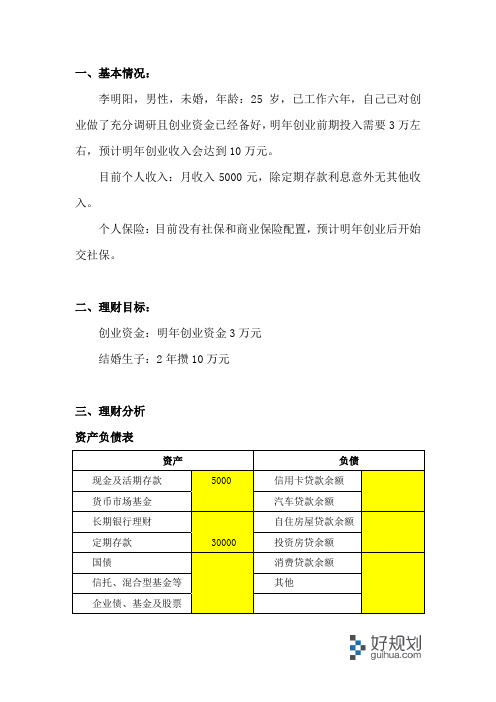 一、基本情况：

李明阳，男性，未婚，年龄：25 岁，已工作六年，自己已对创业做了充分调研且创业资金已经备好，明年创业前期投入需要 3 万左右，预计明年创业收入会达到 10 万元。

目前个人收入：月收入 5000 元，除定期存款利息意外无其他收入。

个人保险：目前没有社保和商业保险配置，预计明年创业后开始交社保。

二、理财目标：

创业资金：明年创业资金 3 万元

结婚生子：2 年攒 10 万元

三、理财分析

资产负债表

| 资产 | | 负债 | |
|---|---|---|---|
| 现金及活期存款 | 5000 | 信用卡贷款余额 | |
| 货币市场基金 | | 汽车贷款余额 | |
| 长期银行理财 | | 自住房屋贷款余额 | |
| 定期存款 | 30000 | 投资房贷余额 | |
| 国债 | | 消费贷款余额 | |
| 信托、混合型基金等 | | 其他 | |
| 企业债、基金及股票 | | | |

好规划
guihua.com